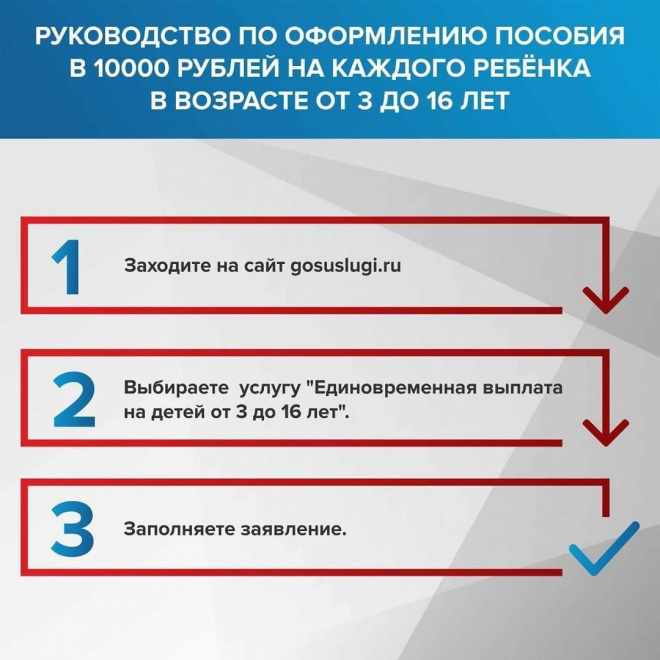 РУКОВОДСТВО ПО ОФОРМЛЕНИЮ ПОСОБИЯ В 10000 РУБЛЕЙ НА КАЖДОГО РЕБЁНКА В ВОЗРАСТЕ ОТ 3 ДО 16 ЛЕТ

1 Заходите на сайт gosuslugi.ru

2 Выбираете услугу "Единовременная выплата на детей от 3 до 16 лет".

3 Заполняете заявление.